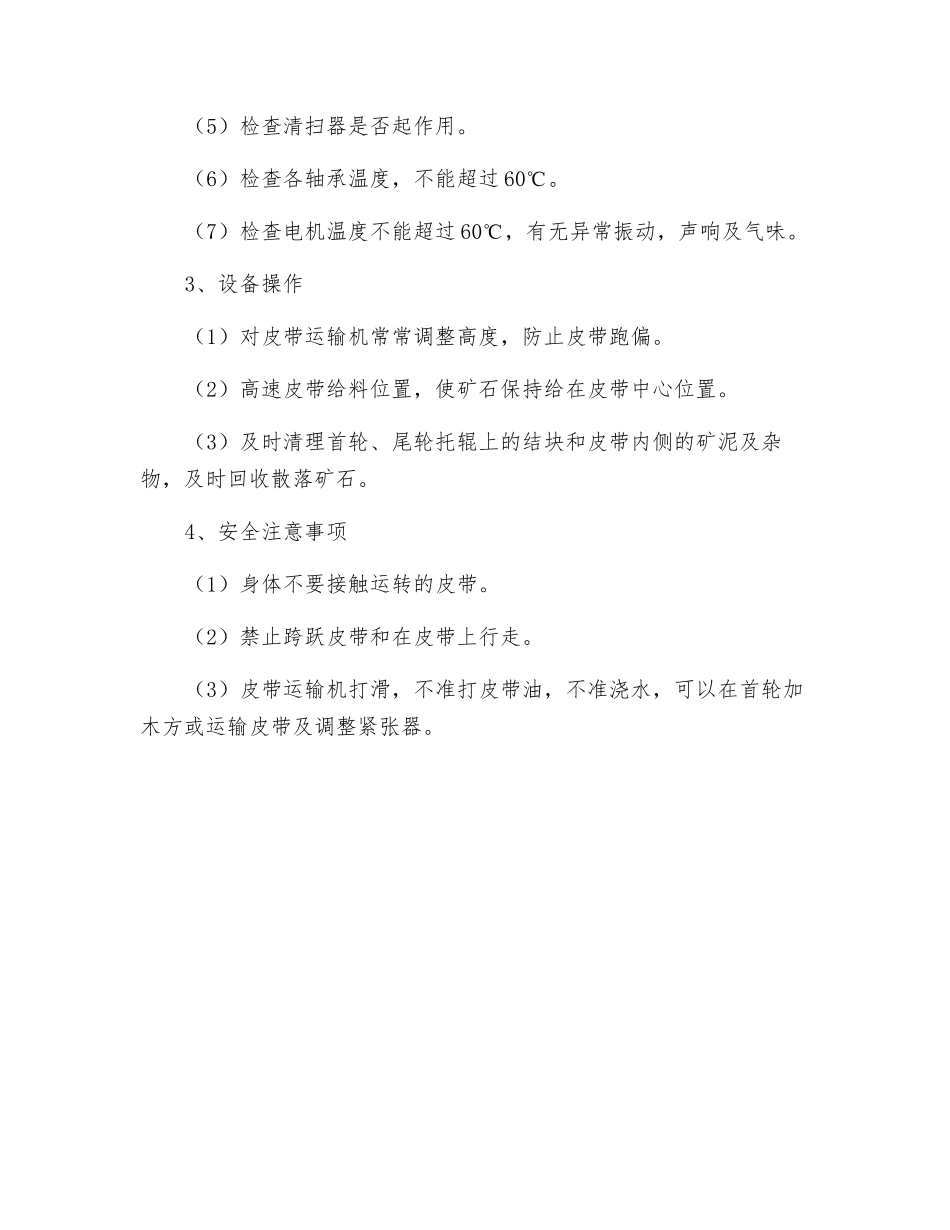 （5）检查清扫器是否起作用。

（6）检查各轴承温度，不能超过60℃。

（7）检查电机温度不能超过60℃，有无异常振动，声响及气味。

3、设备操作

（1）对皮带运输机常常调整高度，防止皮带跑偏。

（2）高速皮带给料位置，使矿石保持给在皮带中心位置。

（3）及时清理首轮、尾轮托辊上的结块和皮带内侧的矿泥及杂物，及时回收散落矿石。

4、安全注意事项

（1）身体不要接触运转的皮带。

（2）禁止跨跃皮带和在皮带上行走。

（3）皮带运输机打滑，不准打皮带油，不准浇水，可以在首轮加木方或运输皮带及调整紧张器。